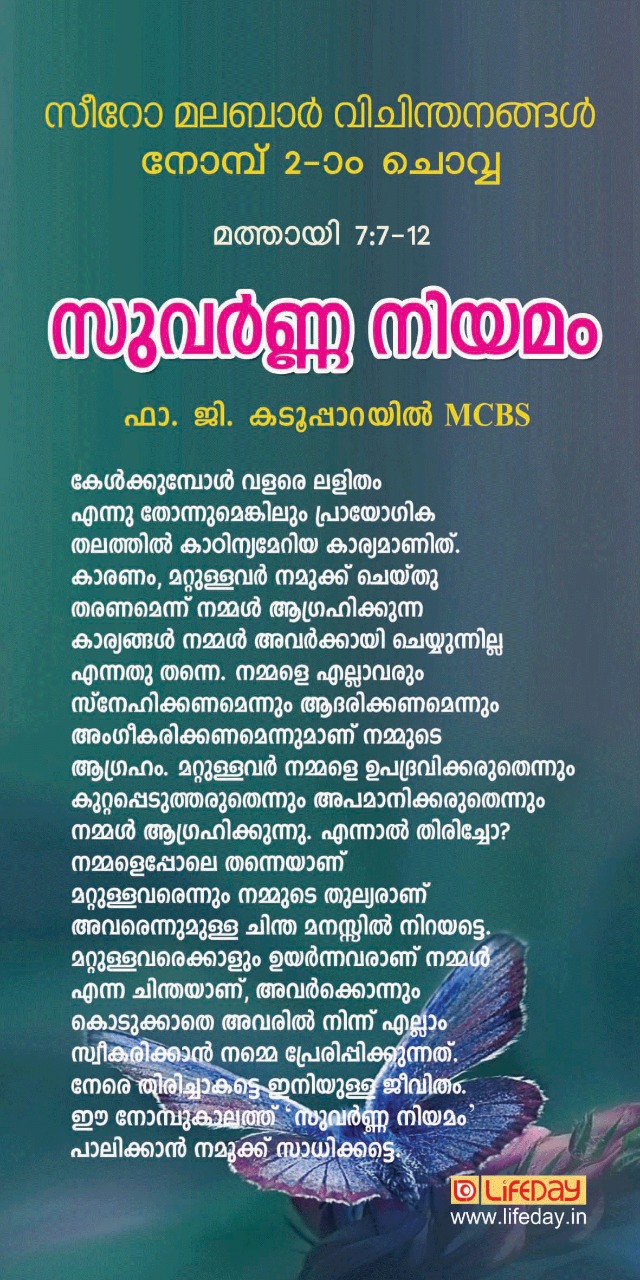 സീറോ മലബാർ വിചിന്തനങ്ങൾ
നോമ്പ് 2-ാം ചൊവ്വ

മത്തായി 7:7-12

സുവർണ്ണ നിയമം

ഫാ. ജി. കടൂപ്പാറയിൽ MCBS

കേൾക്കുമ്പോൾ വളരെ ലളിതം എന്നു തോന്നുമെങ്കിലും പ്രായോഗിക തലത്തിൽ കാഠിന്യമേറിയ കാര്യമാണിത്. കാരണം, മറ്റുള്ളവർ നമുക്ക് ചെയ്തു തരണമെന്ന് നമ്മൾ ആഗ്രഹിക്കുന്ന കാര്യങ്ങൾ നമ്മൾ അവർക്കായി ചെയ്യുന്നില്ല എന്നതു തന്നെ. നമ്മളെ എല്ലാവരും സ്നേഹിക്കണമെന്നും ആദരിക്കണമെന്നും അംഗീകരിക്കണമെന്നുമാണ് നമ്മുടെ ആഗ്രഹം. മറ്റുള്ളവർ നമ്മളെ ഉപദ്രവിക്കരുതെന്നും കുറ്റപ്പെടുത്തരുതെന്നും അപമാനിക്കരുതെന്നും നമ്മൾ ആഗ്രഹിക്കുന്നു. എന്നാൽ തിരിച്ചോ? നമ്മളെപ്പോലെ തന്നെയാണ് മറ്റുള്ളവരെന്നും നമ്മുടെ തുല്യരാണ് അവരെന്നുമുള്ള ചിന്ത മനസ്സിൽ നിറയട്ടെ. മറ്റുള്ളവരെക്കാളും ഉയർന്നവരാണ് നമ്മൾ എന്ന ചിന്തയാണ്, അവർക്കൊന്നും കൊടുക്കാതെ അവരിൽ നിന്ന് എല്ലാം സ്വീകരിക്കാൻ നമ്മെ പ്രേരിപ്പിക്കുന്നത്. നേരെ തിരിച്ചാകട്ടെ ഇനിയുള്ള ജീവിതം. ഈ നോമ്പുകാലത്ത് 'സുവർണ്ണ നിയമം' പാലിക്കാൻ നമുക്ക് സാധിക്കട്ടെ.

LIFEDAY
www.lifeday.in